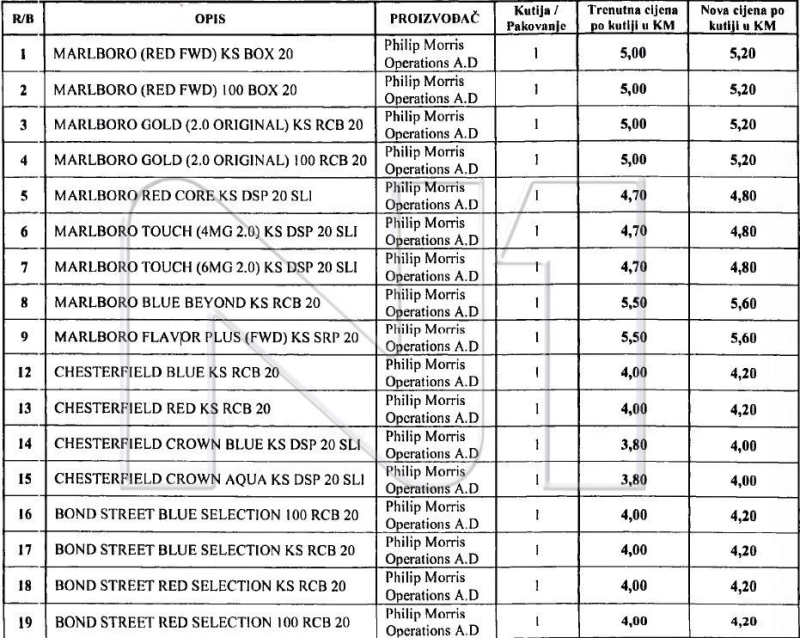 | R/B | OPIS | PROIZVOĐAČ | Kutija / Pakovanje | Trenutna cijena po kutiji u KM | Nova cijena po kutiji u KM |
|---|---|---|---|---|---|
| 1 | MARLBORO (RED FWD) KS BOX 20 | Philip Morris Operations A.D | 1 | 5,00 | 5,20 |
| 2 | MARLBORO (RED FWD) 100 BOX 20 | Philip Morris Operations A.D | 1 | 5,00 | 5,20 |
| 3 | MARLBORO GOLD (2.0 ORIGINAL) KS RCB 20 | Philip Morris Operations A.D | 1 | 5,00 | 5,20 |
| 4 | MARLBORO GOLD (2.0 ORIGINAL) 100 RCB 20 | Philip Morris Operations A.D | 1 | 5,00 | 5,20 |
| 5 | MARLBORO RED CORE KS DSP 20 SLI | Philip Morris Operations A.D | 1 | 4,70 | 4,80 |
| 6 | MARLBORO TOUCH (4MG 2.0) KS DSP 20 SLI | Philip Morris Operations A.D | 1 | 4,70 | 4,80 |
| 7 | MARLBORO TOUCH (6MG 2.0) KS DSP 20 SLI | Philip Morris Operations A.D | 1 | 4,70 | 4,80 |
| 8 | MARLBORO BLUE BEYOND KS RCB 20 | Philip Morris Operations A.D | 1 | 5,50 | 5,60 |
| 9 | MARLBORO FLAVOR PLUS (FWD) KS SRP 20 | Philip Morris Operations A.D | 1 | 5,50 | 5,60 |
| 12 | CHESTERFIELD BLUE KS RCB 20 | Philip Morris Operations A.D | 1 | 4,00 | 4,20 |
| 13 | CHESTERFIELD RED KS RCB 20 | Philip Morris Operations A.D | 1 | 4,00 | 4,20 |
| 14 | CHESTERFIELD CROWN BLUE KS DSP 20 SLI | Philip Morris Operations A.D | 1 | 3,80 | 4,00 |
| 15 | CHESTERFIELD CROWN AQUA KS DSP 20 SLI | Philip Morris Operations A.D | 1 | 3,80 | 4,00 |
| 16 | BOND STREET BLUE SELECTION 100 RCB 20 | Philip Morris Operations A.D | 1 | 4,00 | 4,20 |
| 17 | BOND STREET BLUE SELECTION KS RCB 20 | Philip Morris Operations A.D | 1 | 4,00 | 4,20 |
| 18 | BOND STREET RED SELECTION KS RCB 20 | Philip Morris Operations A.D | 1 | 4,00 | 4,20 |
| 19 | BOND STREET RED SELECTION 100 RCB 20 | Philip Morris Operations A.D | 1 | 4,00 | 4,20 |